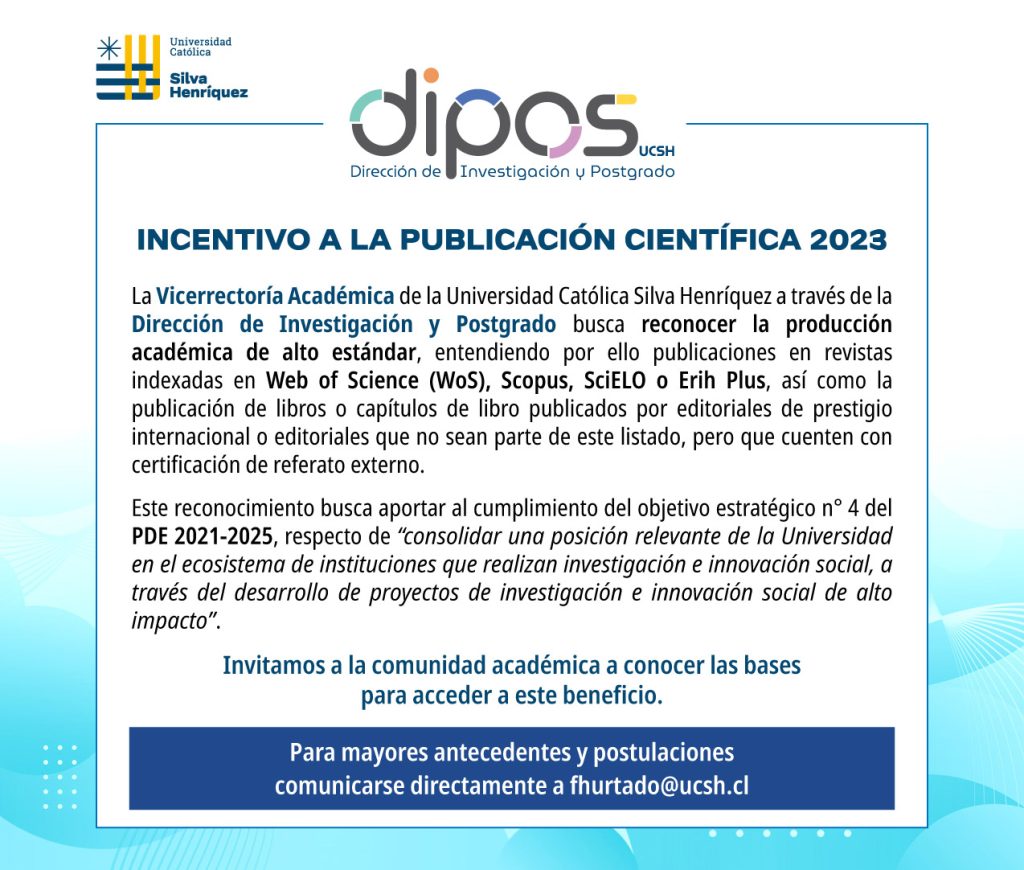 Universidad Católica
Silva Henríquez

dipos UCSH
Dirección de Investigación y Postgrado

INCENTIVO A LA PUBLICACIÓN CIENTÍFICA 2023

La Vicerrectoría Académica de la Universidad Católica Silva Henríquez a través de la Dirección de Investigación y Postgrado busca reconocer la producción académica de alto estándar, entendiendo por ello publicaciones en revistas indexadas en Web of Science (WoS), Scopus, SciELO o Erih Plus, así como la publicación de libros o capítulos de libro publicados por editoriales de prestigio internacional o editoriales que no sean parte de este listado, pero que cuenten con certificación de referato externo.

Este reconocimiento busca aportar al cumplimiento del objetivo estratégico n° 4 del PDE 2021-2025, respecto de "consolidar una posición relevante de la Universidad en el ecosistema de instituciones que realizan investigación e innovación social, a través del desarrollo de proyectos de investigación e innovación social de alto impacto".

Invitamos a la comunidad académica a conocer las bases para acceder a este beneficio.

Para mayores antecedentes y postulaciones comunicarse directamente a fhurtado@ucsh.cl